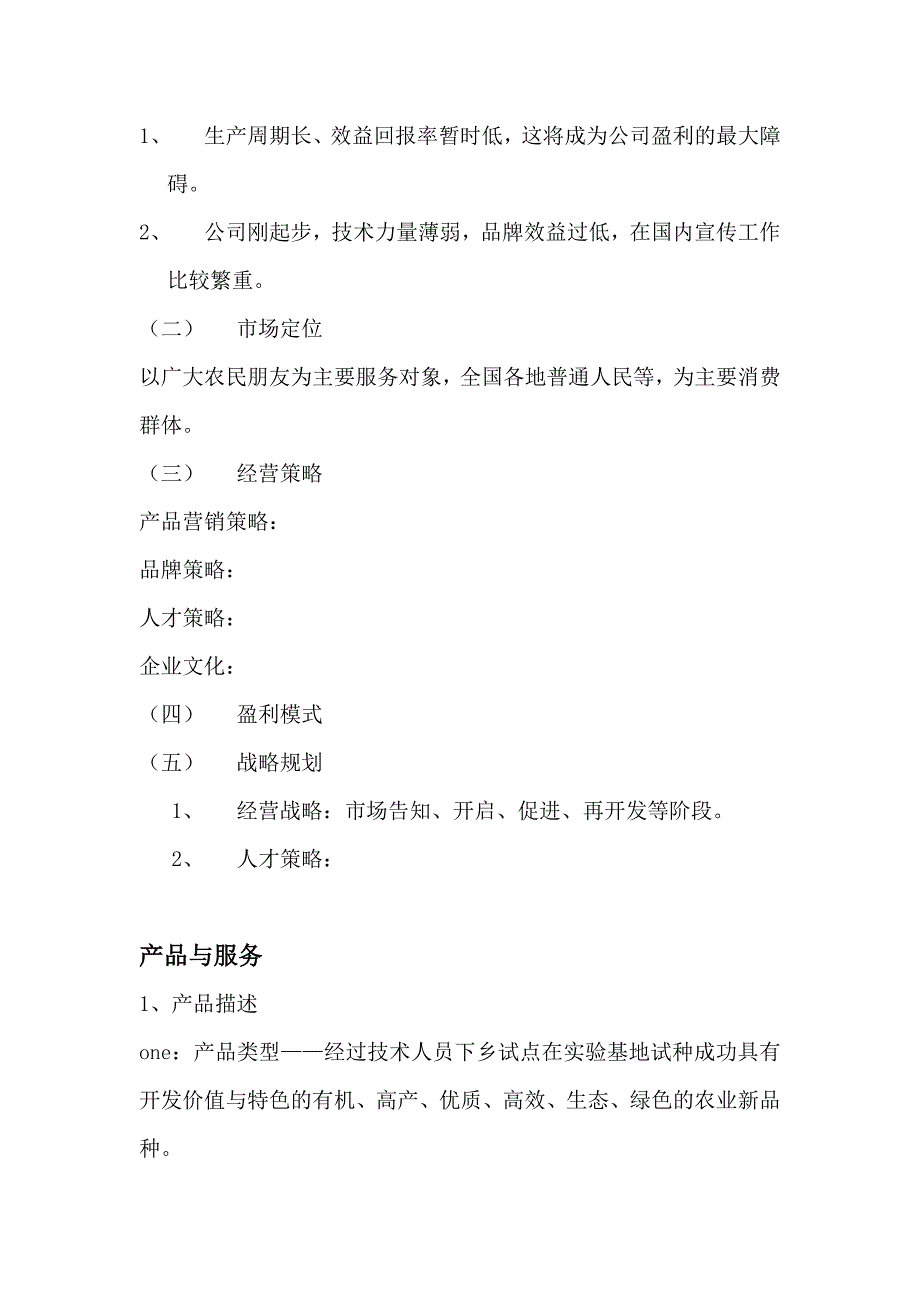 1、 生产周期长、效益回报率暂时低，这将成为公司盈利的最大障碍。

2、 公司刚起步，技术力量薄弱，品牌效益过低，在国内宣传工作比较繁重。

（二） 市场定位

以广大农民朋友为主要服务对象，全国各地普通人民等，为主要消费群体。

（三） 经营策略

产品营销策略：

品牌策略：

人才策略：

企业文化：

（四） 盈利模式

（五） 战略规划

1、 经营战略：市场告知、开启、促进、再开发等阶段。

2、 人才策略：

产品与服务

1、产品描述

one：产品类型——经过技术人员下乡试点在实验基地试种成功具有开发价值与特色的有机、高产、优质、高效、生态、绿色的农业新品种。